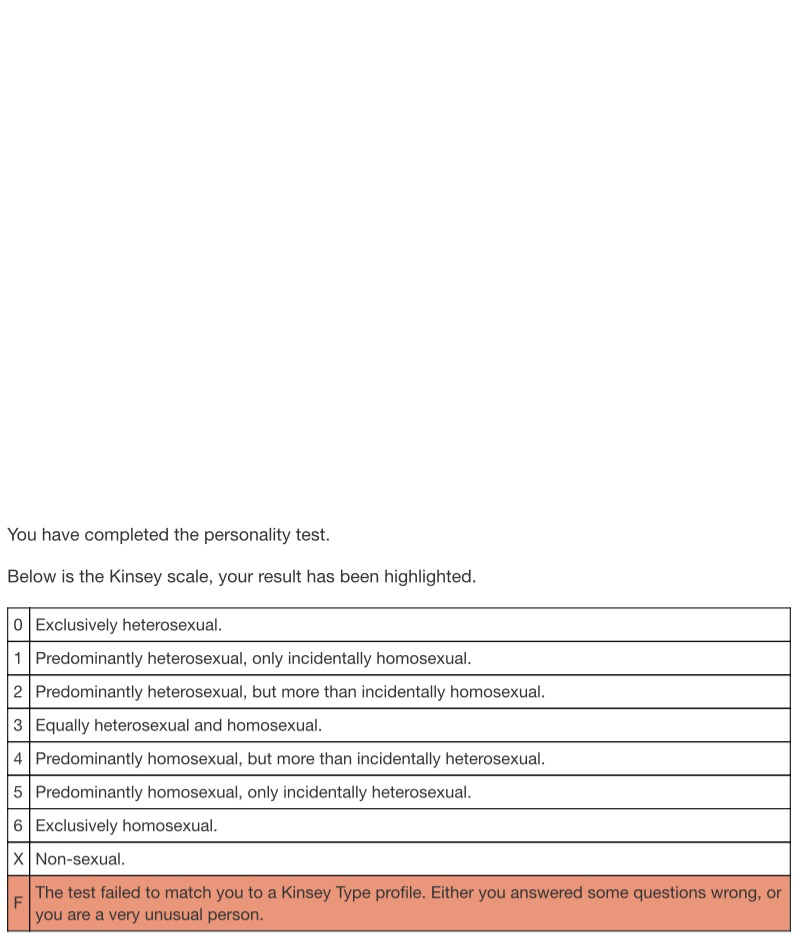 You have completed the personality test.

Below is the Kinsey scale, your result has been highlighted.

| | |
|---|---|
| 0 | Exclusively heterosexual. |
| 1 | Predominantly heterosexual, only incidentally homosexual. |
| 2 | Predominantly heterosexual, but more than incidentally homosexual. |
| 3 | Equally heterosexual and homosexual. |
| 4 | Predominantly homosexual, but more than incidentally heterosexual. |
| 5 | Predominantly homosexual, only incidentally heterosexual. |
| 6 | Exclusively homosexual. |
| X | Non-sexual. |
| F | The test failed to match you to a Kinsey Type profile. Either you answered some questions wrong, or you are a very unusual person. |